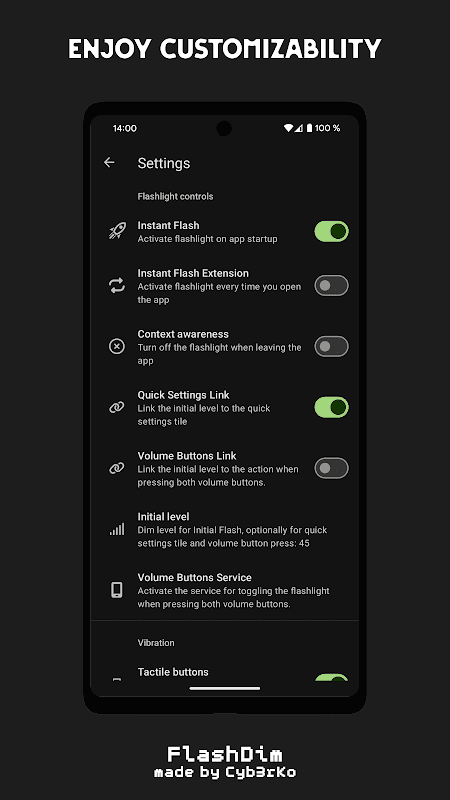 ENJOY CUSTOMIZABILITY

14:00

100 %

Settings

Flashlight controls

Instant Flash
Activate flashlight on app startup

Instant Flash Extension
Activate flashlight every time you open the app

Context awareness
Turn off the flashlight when leaving the app

Quick Settings Link
Link the initial level to the quick settings tile

Volume Buttons Link
Link the initial level to the action when pressing both volume buttons.

Initial level
Dim level for Initial Flash, optionally for quick settings tile and volume button press: 45

Volume Buttons Service
Activate the service for toggling the flashlight when pressing both volume buttons.

Vibration

Tactile buttons

FlashDim
made by Cyb3rKo